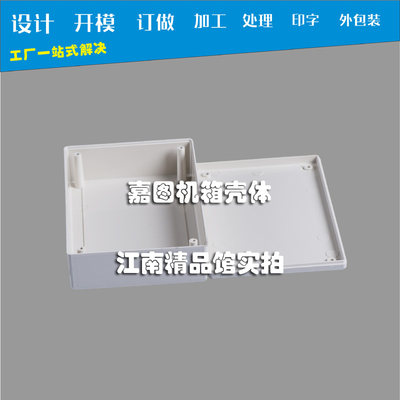 设计 开模 订做 加工 处理 印字 外包装

工厂一站式解决

嘉图机箱壳体

江南精品馆实拍